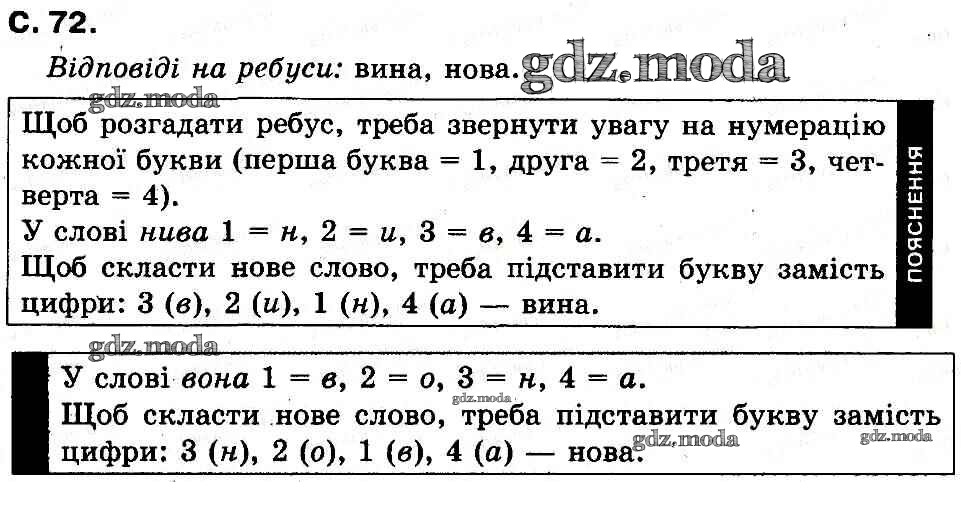 С. 72.

Відповіді на ребуси: вина, нова. gdz.moda

gdz.moda

Щоб розгадати ребус, треба звернути увагу на нумерацію кожної букви (перша буква = 1, друга = 2, третя = 3, четверта = 4).
У слові нива 1 = н, 2 = и, 3 = в, 4 = а.
Щоб скласти нове слово, треба підставити букву замість цифри: 3 (в), 2 (и), 1 (н), 4 (а) — вина.

ПОЯСНЕННЯ

gdz.moda

У слові вона 1 = в, 2 = о, 3 = н, 4 = а.
Щоб скласти нове слово, треба підставити букву замість цифри: 3 (н), 2 (о), 1 (в), 4 (а) — нова.

gdz.moda gdz.moda